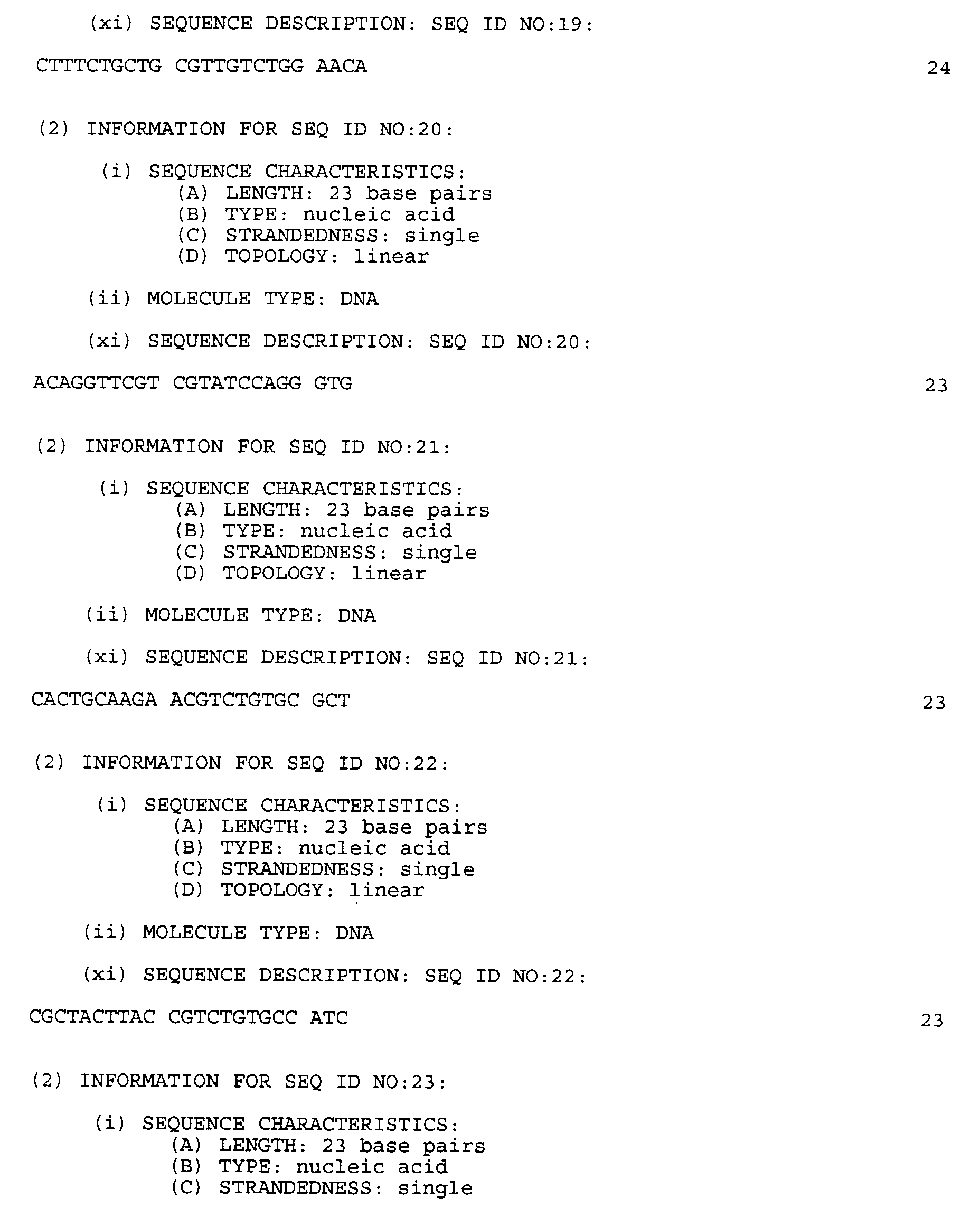 (xi) SEQUENCE DESCRIPTION: SEQ ID NO:19:

CTTTCTGCTG CGTTGTCTGG AACA 24

(2) INFORMATION FOR SEQ ID NO:20:

(i) SEQUENCE CHARACTERISTICS:
(A) LENGTH: 23 base pairs
(B) TYPE: nucleic acid
(C) STRANDEDNESS: single
(D) TOPOLOGY: linear

(ii) MOLECULE TYPE: DNA

(xi) SEQUENCE DESCRIPTION: SEQ ID NO:20:

ACAGGTTCGT CGTATCCAGG GTG 23

(2) INFORMATION FOR SEQ ID NO:21:

(i) SEQUENCE CHARACTERISTICS:
(A) LENGTH: 23 base pairs
(B) TYPE: nucleic acid
(C) STRANDEDNESS: single
(D) TOPOLOGY: linear

(ii) MOLECULE TYPE: DNA

(xi) SEQUENCE DESCRIPTION: SEQ ID NO:21:

CACTGCAAGA ACGTCTGTGC GCT 23

(2) INFORMATION FOR SEQ ID NO:22:

(i) SEQUENCE CHARACTERISTICS:
(A) LENGTH: 23 base pairs
(B) TYPE: nucleic acid
(C) STRANDEDNESS: single
(D) TOPOLOGY: linear

(ii) MOLECULE TYPE: DNA

(xi) SEQUENCE DESCRIPTION: SEQ ID NO:22:

CGCTACTTAC CGTCTGTGCC ATC 23

(2) INFORMATION FOR SEQ ID NO:23:

(i) SEQUENCE CHARACTERISTICS:
(A) LENGTH: 23 base pairs
(B) TYPE: nucleic acid
(C) STRANDEDNESS: single